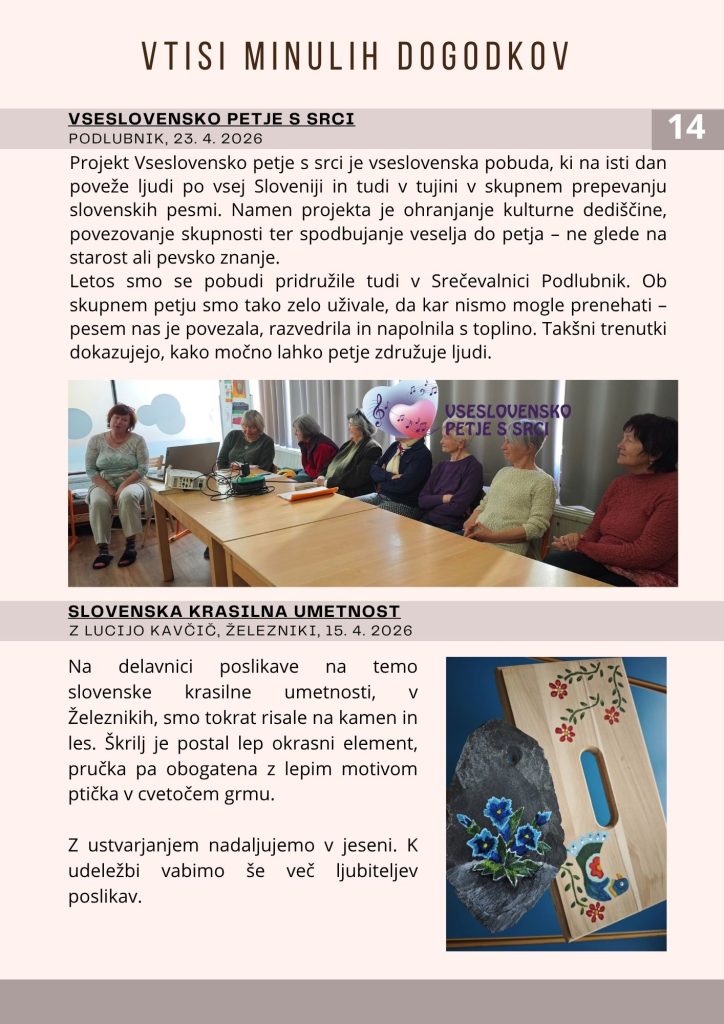 VTISI MINULIH DOGODKOV

VSESLOVENSKO PETJE S SRCI
PODLUBNIK, 23. 4. 2026

14

Projekt Vseslovensko petje s srci je vseslovenska pobuda, ki na isti dan poveže ljudi po vsej Sloveniji in tudi v tujini v skupnem prepevanju slovenskih pesmi. Namen projekta je ohranjanje kulturne dediščine, povezovanje skupnosti ter spodbujanje veselja do petja – ne glede na starost ali pevsko znanje.
Letos smo se pobudi pridružile tudi v Srečevalnici Podlubnik. Ob skupnem petju smo tako zelo uživale, da kar nismo mogle prenehati – pesem nas je povezala, razvedrila in napolnila s toplino. Takšni trenutki dokazujejo, kako močno lahko petje združuje ljudi.

VSESLOVENSKO PETJE S SRCI

SLOVENSKA KRASILNA UMETNOST
Z LUCIJO KAVČIČ, ŽELEZNIKI, 15. 4. 2026

Na delavnici poslikave na temo slovenske krasilne umetnosti, v Železnikih, smo tokrat risale na kamen in les. Škrilj je postal lep okrasni element, pručka pa obogatena z lepim motivom ptička v cvetočem grmu.

Z ustvarjanjem nadaljujemo v jeseni. K udeležbi vabimo še več ljubiteljev poslikav.